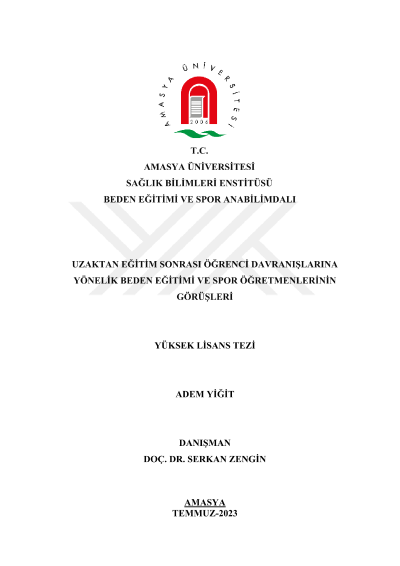 AMASYA ÜNİVERSİTESİ
2006

T.C.
AMASYA ÜNİVERSİTESİ
SAĞLIK BİLİMLERİ ENSTİTÜSÜ
BEDEN EĞİTİMİ VE SPOR ANABİLİMDALI

UZAKTAN EĞİTİM SONRASI ÖĞRENCİ DAVRANIŞLARINA YÖNELİK BEDEN EĞİTİMİ VE SPOR ÖĞRETMENLERİNİN GÖRÜŞLERİ

YÜKSEK LİSANS TEZİ

ADEM YİĞİT

DANIŞMAN
DOÇ. DR. SERKAN ZENGİN

AMASYA
TEMMUZ-2023